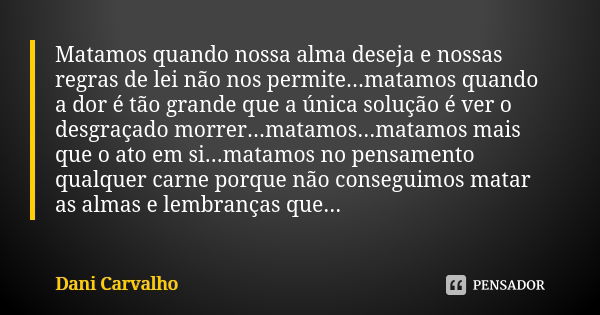 Matamos quando nossa alma deseja e nossas regras de lei não nos permite...matamos quando a dor é tão grande que a única solução é ver o desgraçado morrer...matamos...matamos mais que o ato em si...matamos no pensamento qualquer carne porque não conseguimos matar as almas e lembranças que...

Dani Carvalho

PENSADOR